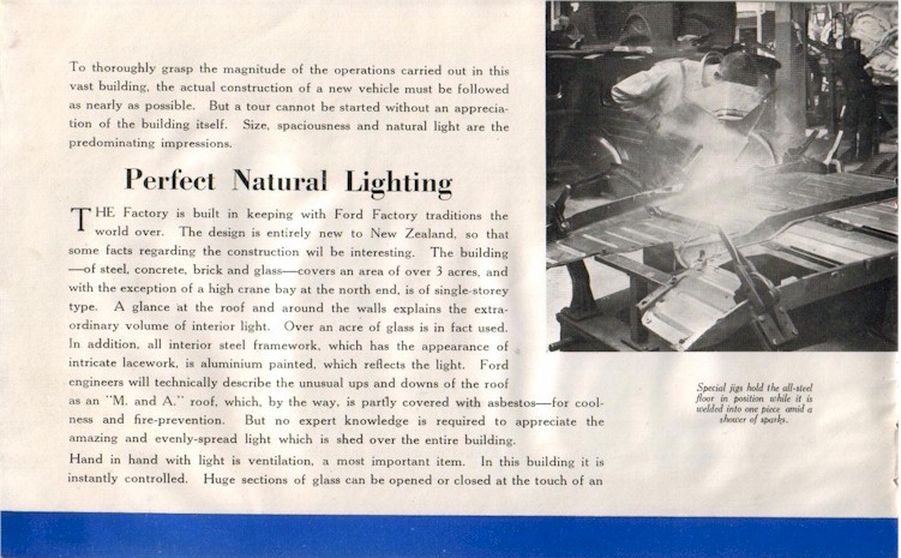 To thoroughly grasp the magnitude of the operations carried out in this vast building, the actual construction of a new vehicle must be followed as nearly as possible. But a tour cannot be started without an appreciation of the building itself. Size, spaciousness and natural light are the predominating impressions.

Perfect Natural Lighting

THE Factory is built in keeping with Ford Factory traditions the world over. The design is entirely new to New Zealand, so that some facts regarding the construction wil be interesting. The building —of steel, concrete, brick and glass—covers an area of over 3 acres, and with the exception of a high crane bay at the north end, is of single-storey type. A glance at the roof and around the walls explains the extraordinary volume of interior light. Over an acre of glass is in fact used. In addition, all interior steel framework, which has the appearance of intricate lacework, is aluminium painted, which reflects the light. Ford engineers will technically describe the unusual ups and downs of the roof as an "M. and A." roof, which, by the way, is partly covered with asbestos—for coolness and fire-prevention. But no expert knowledge is required to appreciate the amazing and evenly-spread light which is shed over the entire building.

Hand in hand with light is ventilation, a most important item. In this building it is instantly controlled. Huge sections of glass can be opened or closed at the touch of an

Special jigs hold the all-steel floor in position while it is welded into one piece amid a shower of sparks.